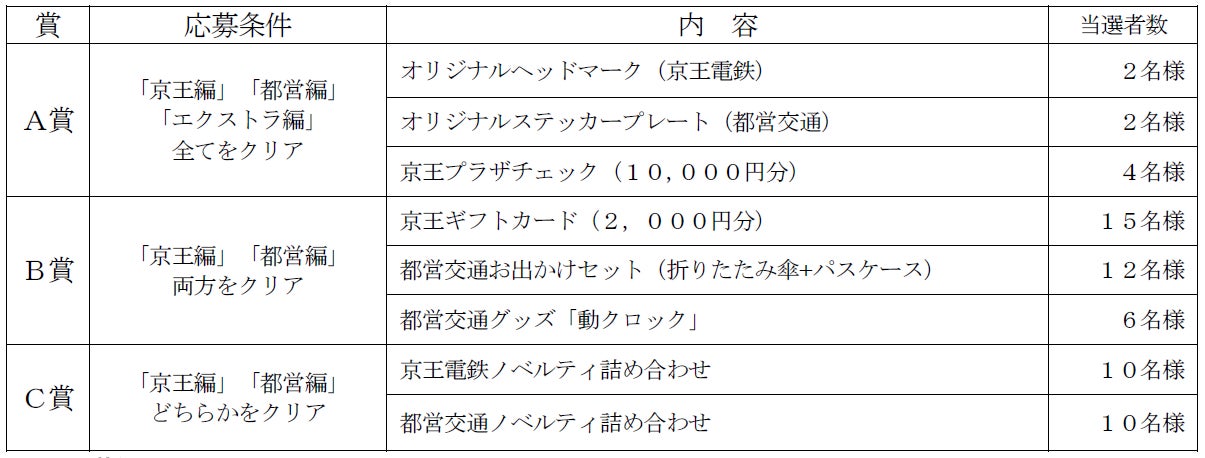 | 賞 | 応募条件 | 内　容 | 当選者数 |
|---|---|---|---|
| A賞 | 「京王編」「都営編」「エクストラ編」全てをクリア | オリジナルヘッドマーク（京王電鉄） | ２名様 |
| | | オリジナルステッカープレート（都営交通） | ２名様 |
| | | 京王プラザチェック（１０，０００円分） | ４名様 |
| B賞 | 「京王編」「都営編」両方をクリア | 京王ギフトカード（２，０００円分） | １５名様 |
| | | 都営交通お出かけセット（折りたたみ傘+パスケース） | １２名様 |
| | | 都営交通グッズ「動クロック」 | ６名様 |
| C賞 | 「京王編」「都営編」どちらかをクリア | 京王電鉄ノベルティ詰め合わせ | １０名様 |
| | | 都営交通ノベルティ詰め合わせ | １０名様 |